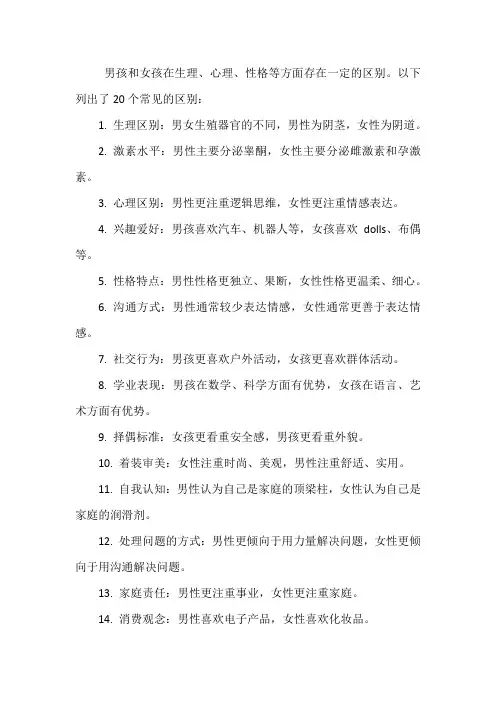 男孩和女孩在生理、心理、性格等方面存在一定的区别。以下列出了 20 个常见的区别：

1. 生理区别：男女生殖器官的不同，男性为阴茎，女性为阴道。

2. 激素水平：男性主要分泌睾酮，女性主要分泌雌激素和孕激素。

3. 心理区别：男性更注重逻辑思维，女性更注重情感表达。

4. 兴趣爱好：男孩喜欢汽车、机器人等，女孩喜欢 dolls、布偶等。

5. 性格特点：男性性格更独立、果断，女性性格更温柔、细心。

6. 沟通方式：男性通常较少表达情感，女性通常更善于表达情感。

7. 社交行为：男孩更喜欢户外活动，女孩更喜欢群体活动。

8. 学业表现：男孩在数学、科学方面有优势，女孩在语言、艺术方面有优势。

9. 择偶标准：女孩更看重安全感，男孩更看重外貌。

10. 着装审美：女性注重时尚、美观，男性注重舒适、实用。

11. 自我认知：男性认为自己是家庭的顶梁柱，女性认为自己是家庭的润滑剂。

12. 处理问题的方式：男性更倾向于用力量解决问题，女性更倾向于用沟通解决问题。

13. 家庭责任：男性更注重事业，女性更注重家庭。

14. 消费观念：男性喜欢电子产品，女性喜欢化妆品。